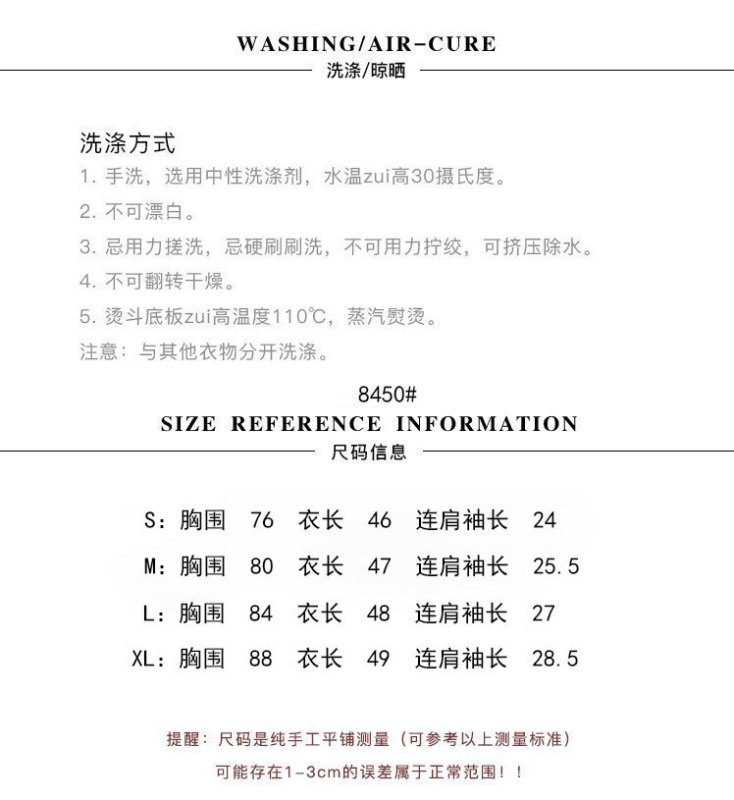 WASHING/AIR-CURE
洗涤/晾晒

洗涤方式
1. 手洗，选用中性洗涤剂，水温zui高30摄氏度。
2. 不可漂白。
3. 忌用力搓洗，忌硬刷刷洗，不可用力拧绞，可挤压除水。
4. 不可翻转干燥。
5. 烫斗底板zui高温度110℃，蒸汽熨烫。
注意：与其他衣物分开洗涤。

8450#
SIZE REFERENCE INFORMATION
尺码信息

S：胸围 76 衣长 46 连肩袖长 24
M：胸围 80 衣长 47 连肩袖长 25.5
L：胸围 84 衣长 48 连肩袖长 27
XL：胸围 88 衣长 49 连肩袖长 28.5

提醒：尺码是纯手工平铺测量（可参考以上测量标准）
可能存在1-3cm的误差属于正常范围！！